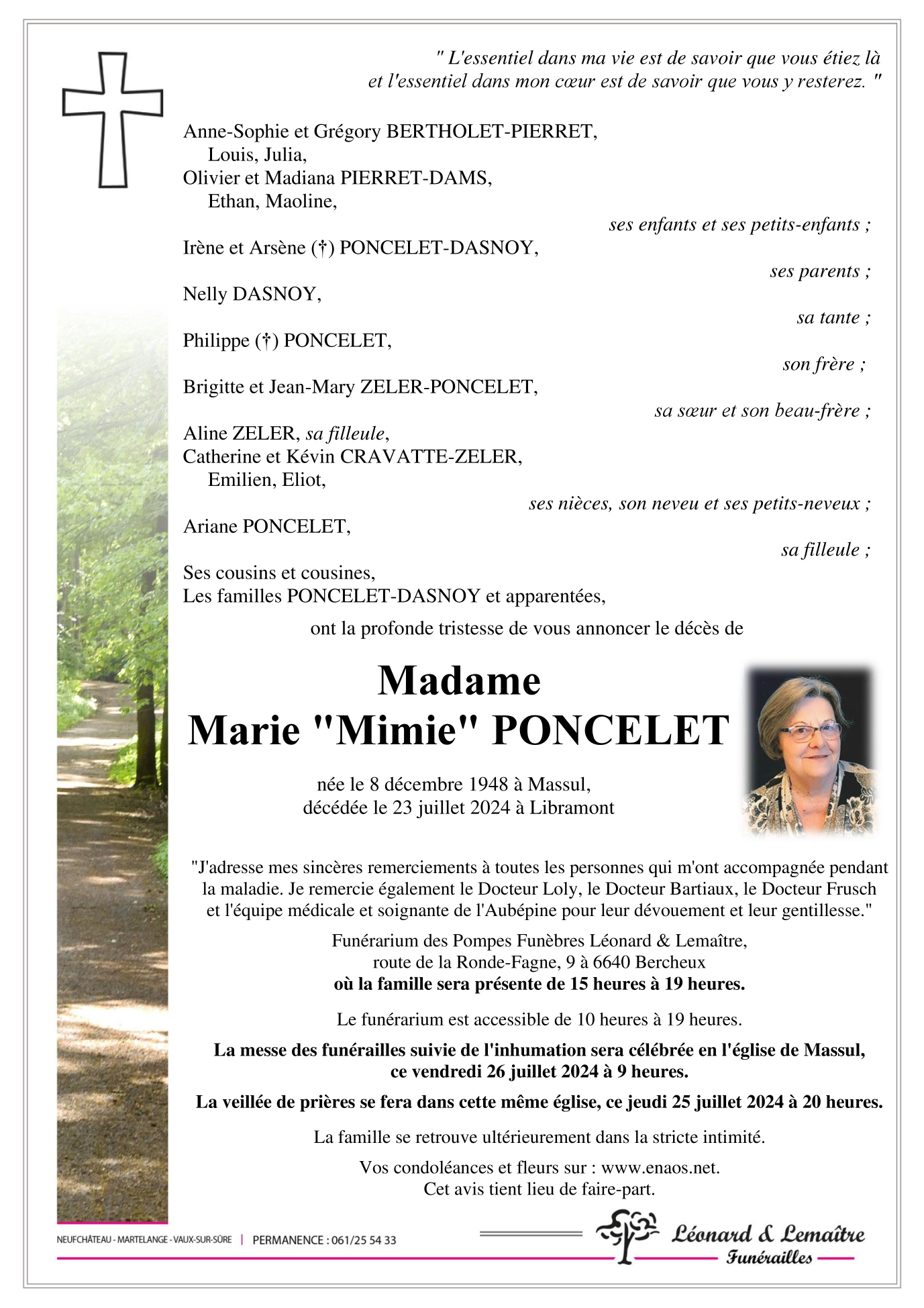 " L'essentiel dans ma vie est de savoir que vous étiez là et l'essentiel dans mon cœur est de savoir que vous y resterez. "

Anne-Sophie et Grégory BERTHOLET-PIERRET,
Louis, Julia,
Olivier et Madiana PIERRET-DAMS,
Ethan, Maoline,
ses enfants et ses petits-enfants ;

Irène et Arsène (†) PONCELET-DASNOY,
ses parents ;

Nelly DASNOY,
sa tante ;

Philippe (†) PONCELET,
son frère ;

Brigitte et Jean-Mary ZELER-PONCELET,
sa sœur et son beau-frère ;

Aline ZELER, sa filleule,
Catherine et Kévin CRAVATTE-ZELER,
Emilien, Eliot,
ses nièces, son neveu et ses petits-neveux ;

Ariane PONCELET,
sa filleule ;

Ses cousins et cousines,
Les familles PONCELET-DASNOY et apparentées,

ont la profonde tristesse de vous annoncer le décès de

Madame
Marie "Mimie" PONCELET

née le 8 décembre 1948 à Massul,
décédée le 23 juillet 2024 à Libramont

"J'adresse mes sincères remerciements à toutes les personnes qui m'ont accompagnée pendant la maladie. Je remercie également le Docteur Loly, le Docteur Bartiaux, le Docteur Frusch et l'équipe médicale et soignante de l'Aubépine pour leur dévouement et leur gentillesse."

Funérarium des Pompes Funèbres Léonard & Lemaître,
route de la Ronde-Fagne, 9 à 6640 Bercheux
où la famille sera présente de 15 heures à 19 heures.

Le funérarium est accessible de 10 heures à 19 heures.

La messe des funérailles suivie de l'inhumation sera célébrée en l'église de Massul, ce vendredi 26 juillet 2024 à 9 heures.

La veillée de prières se fera dans cette même église, ce jeudi 25 juillet 2024 à 20 heures.

La famille se retrouve ultérieurement dans la stricte intimité.

Vos condoléances et fleurs sur : www.enaos.net.
Cet avis tient lieu de faire-part.

NEUFCHÂTEAU - MARTELANGE - VAUX-SUR-SÛRE | PERMANENCE : 061/25 54 33

Léonard & Lemaître
Funérailles